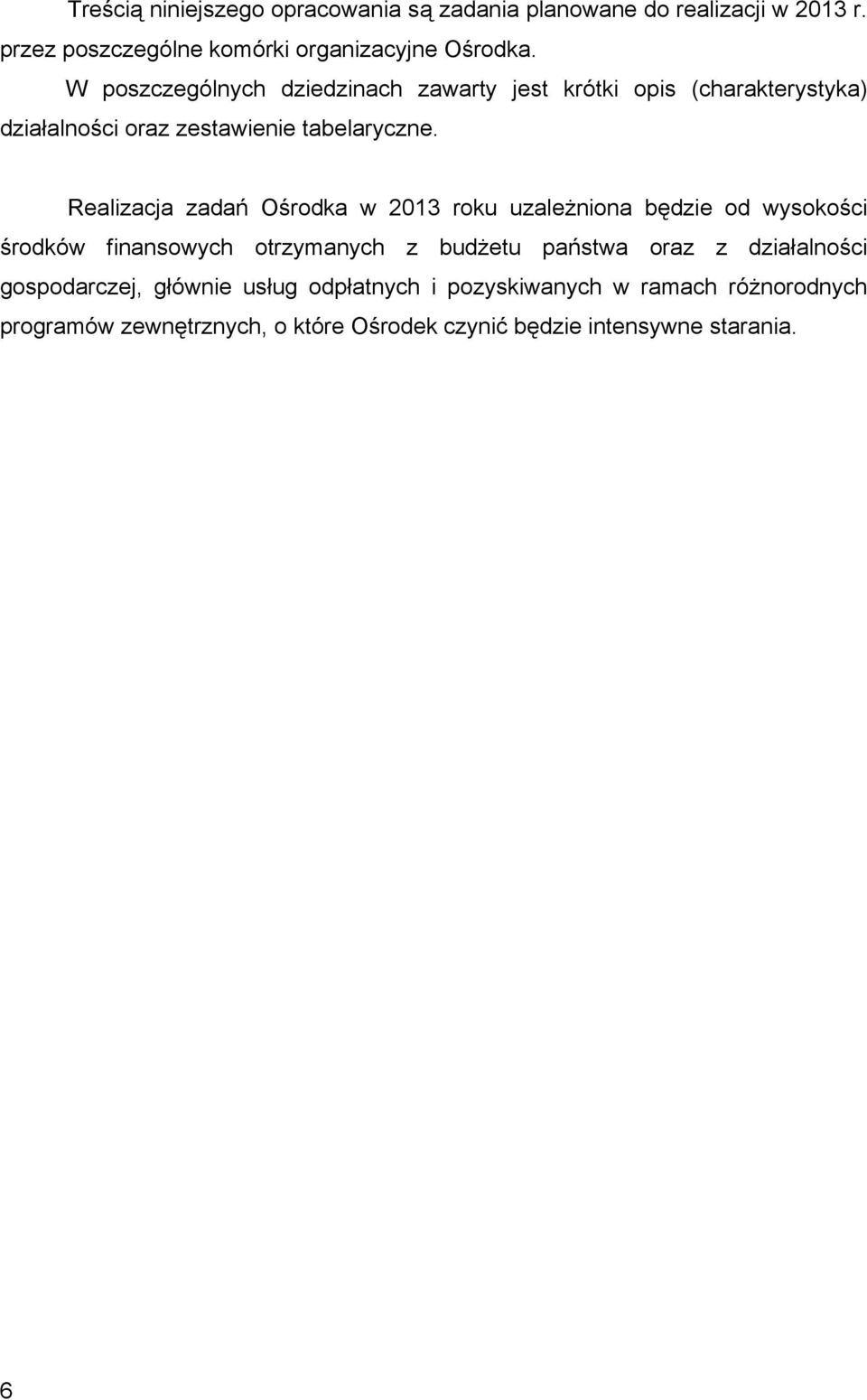 Treścią niniejszego opracowania są zadania planowane do realizacji w 2013 r. przez poszczególne komórki organizacyjne Ośrodka.

W poszczególnych dziedzinach zawarty jest krótki opis (charakterystyka) działalności oraz zestawienie tabelaryczne.

Realizacja zadań Ośrodka w 2013 roku uzależniona będzie od wysokości środków finansowych otrzymanych z budżetu państwa oraz z działalności gospodarczej, głównie usług odpłatnych i pozyskiwanych w ramach różnorodnych programów zewnętrznych, o które Ośrodek czynić będzie intensywne starania.

6